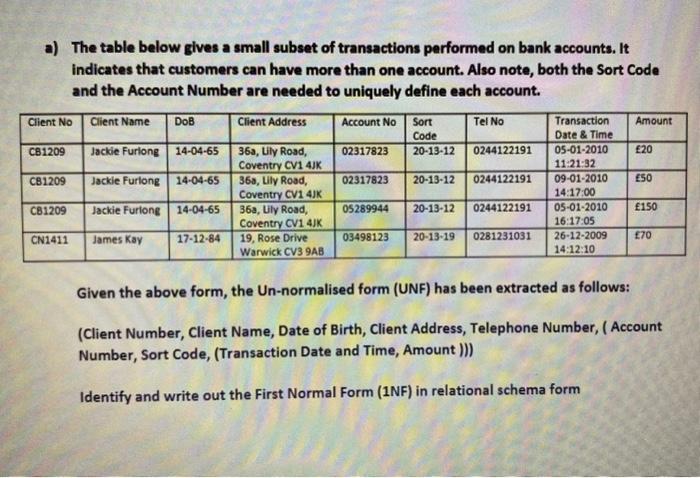 a) The table below gives a small subset of transactions performed on bank accounts. It indicates that customers can have more than one account. Also note, both the Sort Code and the Account Number are needed to uniquely define each account.

| Client No | Client Name | DoB | Client Address | Account No | Sort Code | Tel No | Transaction Date & Time | Amount |
|---|---|---|---|---|---|---|---|---|
| CB1209 | Jackie Furlong | 14-04-65 | 36a, Lily Road, Coventry CV1 4JK | 02317823 | 20-13-12 | 0244122191 | 05-01-2010 11:21:32 | £20 |
| CB1209 | Jackie Furlong | 14-04-65 | 36a, Lily Road, Coventry CV1 4JK | 02317823 | 20-13-12 | 0244122191 | 09-01-2010 14:17:00 | £50 |
| CB1209 | Jackie Furlong | 14-04-65 | 36a, Lily Road, Coventry CV1 4JK | 05289944 | 20-13-12 | 0244122191 | 05-01-2010 16:17:05 | £150 |
| CN1411 | James Kay | 17-12-84 | 19, Rose Drive Warwick CV3 9AB | 03498123 | 20-13-19 | 0281231031 | 26-12-2009 14:12:10 | £70 |

Given the above form, the Un-normalised form (UNF) has been extracted as follows:

(Client Number, Client Name, Date of Birth, Client Address, Telephone Number, ( Account Number, Sort Code, (Transaction Date and Time, Amount )))

Identify and write out the First Normal Form (1NF) in relational schema form